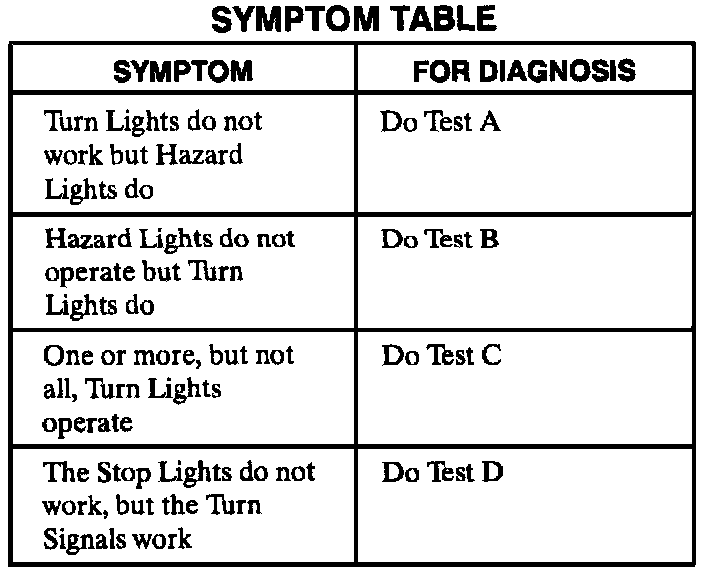 SYMPTOM TABLE

| SYMPTOM | FOR DIAGNOSIS |
|---|---|
| Turn Lights do not work but Hazard Lights do | Do Test A |
| Hazard Lights do not operate but Turn Lights do | Do Test B |
| One or more, but not all, Turn Lights operate | Do Test C |
| The Stop Lights do not work, but the Turn Signals work | Do Test D |